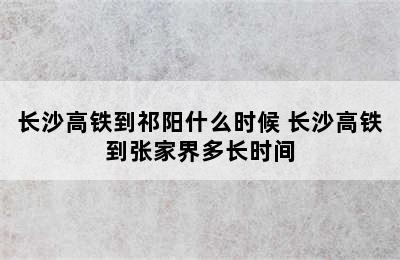 长沙高铁到祁阳什么时候 长沙高铁到张家界多长时间